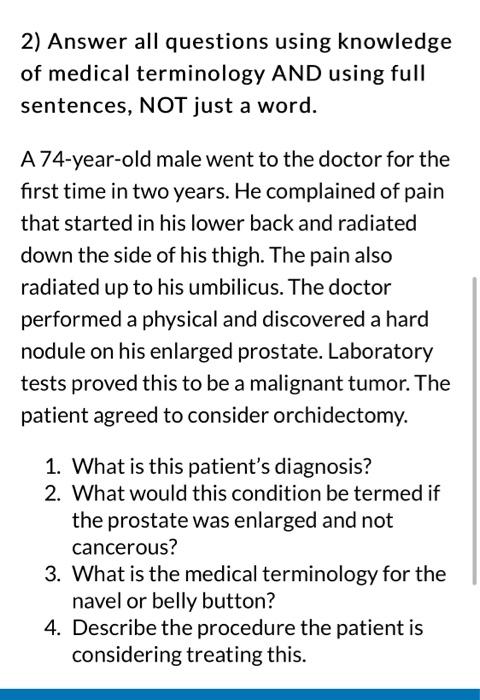 2) Answer all questions using knowledge of medical terminology AND using full sentences, NOT just a word.

A 74-year-old male went to the doctor for the first time in two years. He complained of pain that started in his lower back and radiated down the side of his thigh. The pain also radiated up to his umbilicus. The doctor performed a physical and discovered a hard nodule on his enlarged prostate. Laboratory tests proved this to be a malignant tumor. The patient agreed to consider orchidectomy.

1. What is this patient's diagnosis?
2. What would this condition be termed if the prostate was enlarged and not cancerous?
3. What is the medical terminology for the navel or belly button?
4. Describe the procedure the patient is considering treating this.